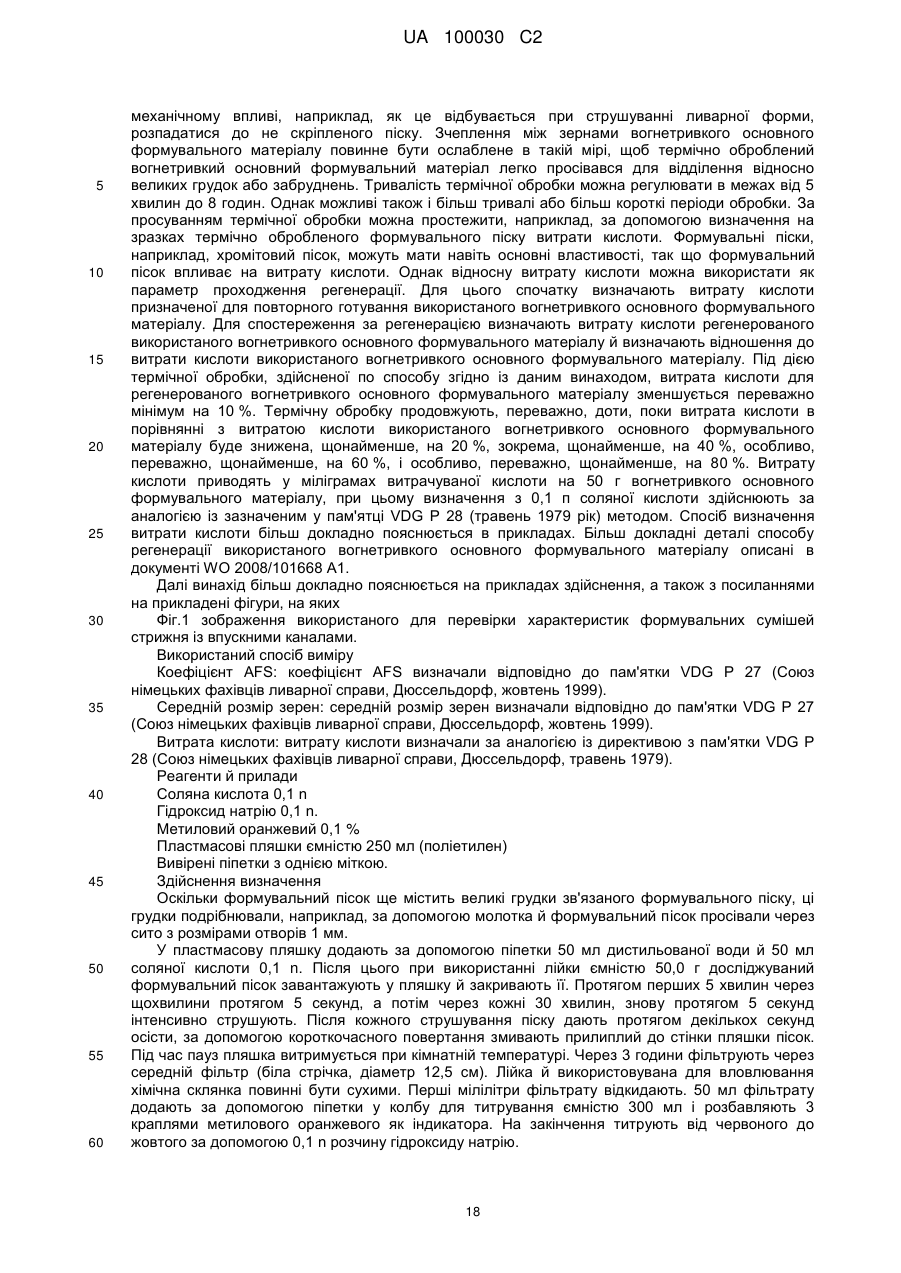 UA 100030 C2

механічному впливі, наприклад, як це відбувається при струшуванні ливарної форми, розпадатися до не скріпленого піску. Зчеплення між зернами вогнетривкого основного формувального матеріалу повинне бути ослаблене в такій мірі, щоб термічно оброблений вогнетривкий основний формувальний матеріал легко просівався для відділення відносно
5 великих грудок або забруднень. Тривалість термічної обробки можна регулювати в межах від 5 хвилин до 8 годин. Однак можливі також і більш тривалі або більш короткі періоди обробки. За просуванням термічної обробки можна простежити, наприклад, за допомогою визначення на зразках термічно обробленого формувального піску витрати кислоти. Формувальні піски, наприклад, хромітовий пісок, можуть мати навіть основні властивості, так що формувальний
10 пісок впливає на витрату кислоти. Однак відносну витрату кислоти можна використати як параметр проходження регенерації. Для цього спочатку визначають витрату кислоти призначеної для повторного готування використаного вогнетривкого основного формувального матеріалу. Для спостереження за регенерацією визначають витрату кислоти регенерованого використаного вогнетривкого основного формувального матеріалу й визначають відношення до
15 витрати кислоти використаного вогнетривкого основного формувального матеріалу. Під дією термічної обробки, здійсненої по способу згідно із даним винаходом, витрата кислоти для регенерованого вогнетривкого основного формувального матеріалу зменшується переважно мінімум на 10 %. Термічну обробку продовжують, переважно, доти, поки витрата кислоти в порівнянні з витратою кислоти використаного вогнетривкого основного формувального
20 матеріалу буде знижена, щонайменше, на 20 %, зокрема, щонайменше, на 40 %, особливо, переважно, щонайменше, на 60 %, і особливо, переважно, щонайменше, на 80 %. Витрату кислоти приводять у міліграмах витрачуваної кислоти на 50 г вогнетривкого основного формувального матеріалу, при цьому визначення з 0,1 n соляної кислоти здійснюють за аналогією із зазначеним у пам'ятці VDG P 28 (травень 1979 рік) методом. Спосіб визначення
25 витрати кислоти більш докладно пояснюється в прикладах. Більш докладні деталі способу регенерації використаного вогнетривкого основного формувального матеріалу описані в документі WO 2008/101668 A1.

Далі винахід більш докладно пояснюється на прикладах здійснення, а також з посиланнями на прикладені фігури, на яких
30 Фіг.1 зображення використаного для перевірки характеристик формувальних сумішей стрижня із впускними каналами.

Використаний спосіб виміру

Коефіцієнт AFS: коефіцієнт AFS визначали відповідно до пам'ятки VDG P 27 (Союз німецьких фахівців ливарної справи, Дюссельдорф, жовтень 1999).
35 Середній розмір зерен: середній розмір зерен визначали відповідно до пам'ятки VDG P 27 (Союз німецьких фахівців ливарної справи, Дюссельдорф, жовтень 1999).

Витрата кислоти: витрату кислоти визначали за аналогією із директивою з пам'ятки VDG P 28 (Союз німецьких фахівців ливарної справи, Дюссельдорф, травень 1979).

Реагенти й прилади
40 Соляна кислота 0,1 n

Гідроксид натрію 0,1 n.

Метиловий оранжевий 0,1 %

Пластмасові пляшки ємністю 250 мл (поліетилен)

Вивірені піпетки з однією міткою.
45 Здійснення визначення

Оскільки формувальний пісок ще містить великі грудки зв'язаного формувального піску, ці грудки подрібнювали, наприклад, за допомогою молотка й формувальний пісок просівали через сито з розмірами отворів 1 мм.

У пластмасову пляшку додають за допомогою піпетки 50 мл дистильованої води й 50 мл
50 соляної кислоти 0,1 n. Після цього при використанні лійки ємністю 50,0 г досліджуваний формувальний пісок завантажують у пляшку й закривають її. Протягом перших 5 хвилин через щохвилини протягом 5 секунд, а потім через кожні 30 хвилин, знову протягом 5 секунд інтенсивно струшують. Після кожного струшування піску дають протягом декількох секунд осісти, за допомогою короткочасного повертання змивають прилиплий до стінки пляшки пісок.
55 Під час пауз пляшка витримується при кімнатній температурі. Через 3 години фільтрують через середній фільтр (біла стрічка, діаметр 12,5 см). Лійка й використовувана для вловлювання хімічна склянка повинні бути сухими. Перші мілілітри фільтрату відкидають. 50 мл фільтрату додають за допомогою піпетки у колбу для титрування ємністю 300 мл і розбавляють 3 краплями метилового оранжевого як індикатора. На закінчення титрують від червоного до
60 жовтого за допомогою 0,1 n розчину гідроксиду натрію.

18